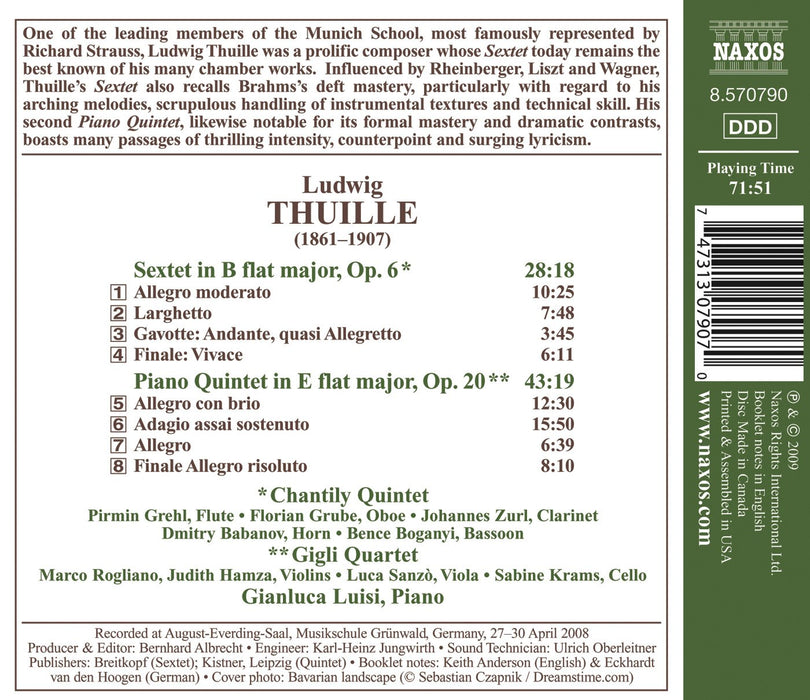 One of the leading members of the Munich School, most famously represented by Richard Strauss, Ludwig Thuille was a prolific composer whose Sextet today remains the best known of his many chamber works. Influenced by Rheinberger, Liszt and Wagner, Thuille's Sextet also recalls Brahms's deft mastery, particularly with regard to his arching melodies, scrupulous handling of instrumental textures and technical skill. His second Piano Quintet, likewise notable for its formal mastery and dramatic contrasts, boasts many passages of thrilling intensity, counterpoint and surging lyricism.

Ludwig
THUILLE
(1861–1907)

Sextet in B flat major, Op. 6* 28:18
1 Allegro moderato 10:25
2 Larghetto 7:48
3 Gavotte: Andante, quasi Allegretto 3:45
4 Finale: Vivace 6:11

Piano Quintet in E flat major, Op. 20** 43:19
5 Allegro con brio 12:30
6 Adagio assai sostenuto 15:50
7 Allegro 6:39
8 Finale Allegro risoluto 8:10

*Chantily Quintet
Pirmin Grehl, Flute • Florian Grube, Oboe • Johannes Zurl, Clarinet
Dmitry Babanov, Horn • Bence Boganyi, Bassoon
**Gigli Quartet
Marco Rogliano, Judith Hamza, Violins • Luca Sanzò, Viola • Sabine Krams, Cello
Gianluca Luisi, Piano

Recorded at August-Everding-Saal, Musikschule Grünwald, Germany, 27–30 April 2008
Producer & Editor: Bernhard Albrecht • Engineer: Karl-Heinz Jungwirth • Sound Technician: Ulrich Oberleitner
Publishers: Breitkopf (Sextet); Kistner, Leipzig (Quintet) • Booklet notes: Keith Anderson (English) & Eckhardt van den Hoogen (German) • Cover photo: Bavarian landscape (© Sebastian Czapnik / Dreamstime.com)

NAXOS
8.570790
DDD
Playing Time
71:51

7 47313 07907 0

℗ & © 2009
Naxos Rights International Ltd.
Booklet notes in English
Disc Made in Canada
Printed & Assembled in USA
www.naxos.com